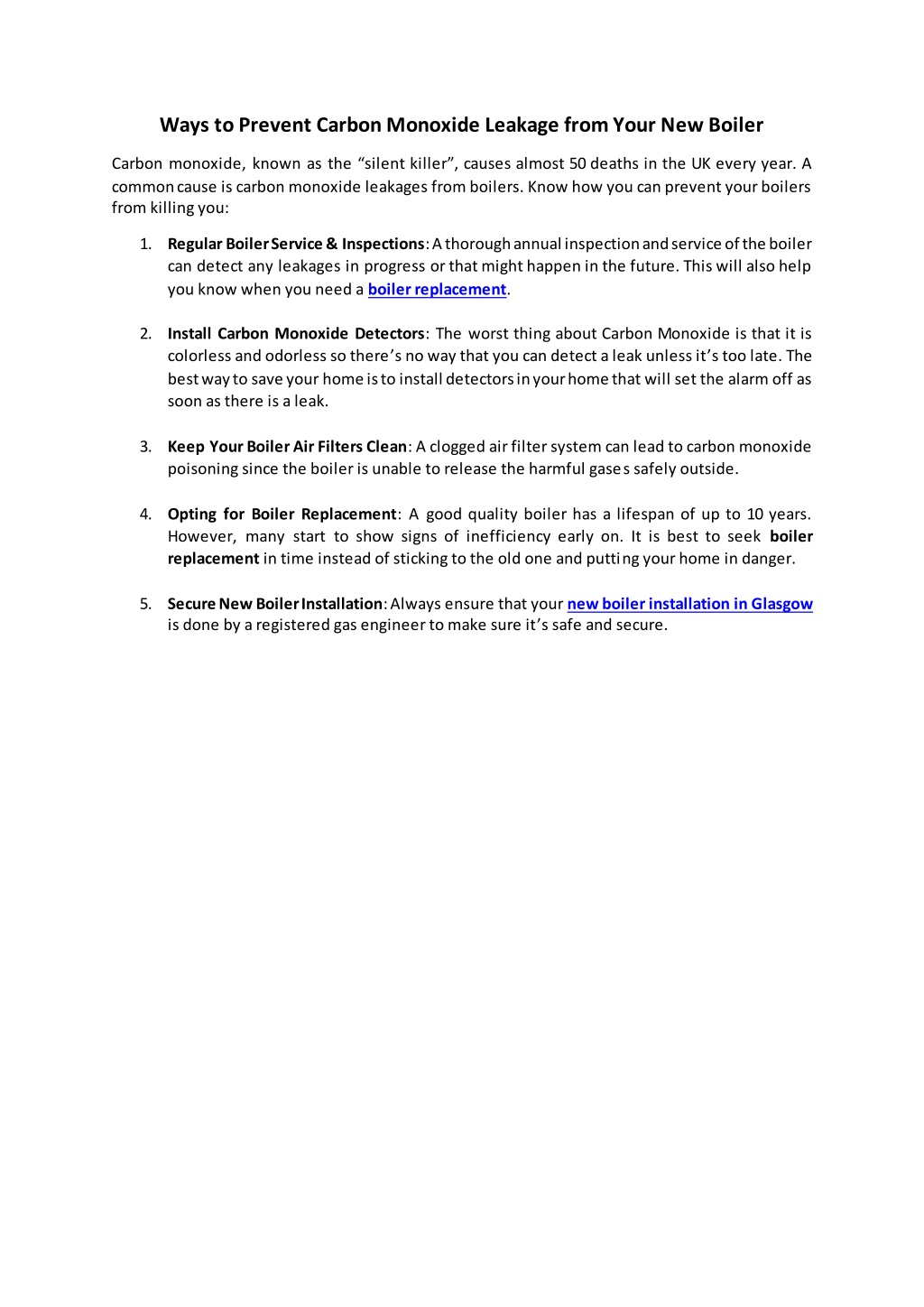 Ways to Prevent Carbon Monoxide Leakage from Your New Boiler

Carbon monoxide, known as the “silent killer”, causes almost 50 deaths in the UK every year. A common cause is carbon monoxide leakages from boilers. Know how you can prevent your boilers from killing you:

1. Regular Boiler Service & Inspections: A thorough annual inspection and service of the boiler can detect any leakages in progress or that might happen in the future. This will also help you know when you need a boiler replacement.

2. Install Carbon Monoxide Detectors: The worst thing about Carbon Monoxide is that it is colorless and odorless so there’s no way that you can detect a leak unless it’s too late. The best way to save your home is to install detectors in your home that will set the alarm off as soon as there is a leak.

3. Keep Your Boiler Air Filters Clean: A clogged air filter system can lead to carbon monoxide poisoning since the boiler is unable to release the harmful gases safely outside.

4. Opting for Boiler Replacement: A good quality boiler has a lifespan of up to 10 years. However, many start to show signs of inefficiency early on. It is best to seek boiler replacement in time instead of sticking to the old one and putting your home in danger.

5. Secure New Boiler Installation: Always ensure that your new boiler installation in Glasgow is done by a registered gas engineer to make sure it’s safe and secure.